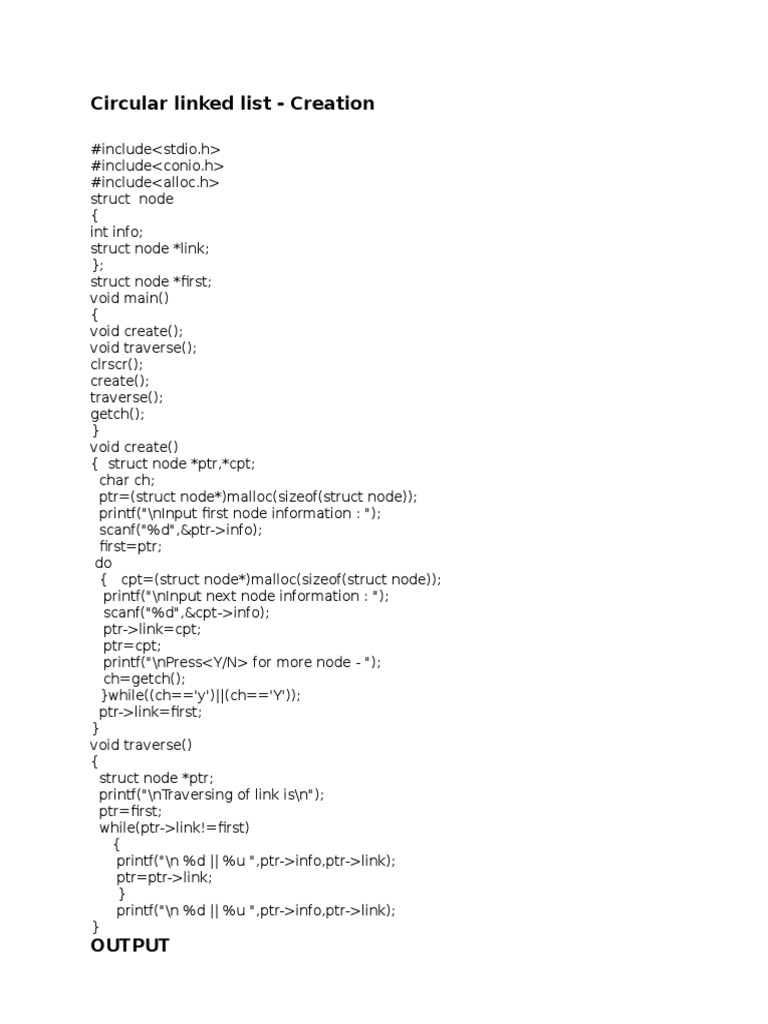 Circular linked list - Creation

#include<stdio.h>
#include<conio.h>
#include<alloc.h>
struct node
{
int info;
struct node *link;
};
struct node *first;
void main()
{
void create();
void traverse();
clrscr();
create();
traverse();
getch();
}
void create()
{ struct node *ptr,*cpt;
char ch;
ptr=(struct node*)malloc(sizeof(struct node));
printf("\nInput first node information : ");
scanf("%d",&ptr->info);
first=ptr;
do
{ cpt=(struct node*)malloc(sizeof(struct node));
printf("\nInput next node information : ");
scanf("%d",&cpt->info);
ptr->link=cpt;
ptr=cpt;
printf("\nPress<Y/N> for more node - ");
ch=getch();
}while((ch=='y')||(ch=='Y'));
ptr->link=first;
}
void traverse()
{
struct node *ptr;
printf("\nTraversing of link is\n");
ptr=first;
while(ptr->link!=first)
{
printf("\n %d || %u ",ptr->info,ptr->link);
ptr=ptr->link;
}
printf("\n %d || %u ",ptr->info,ptr->link);
}
OUTPUT